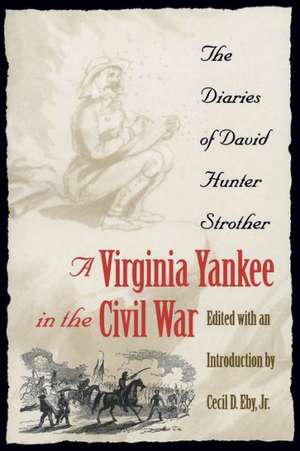 The Diaries of David Hunter Strother

A Virginia Yankee in the Civil War

Edited with an Introduction by Cecil D. Eby, Jr.